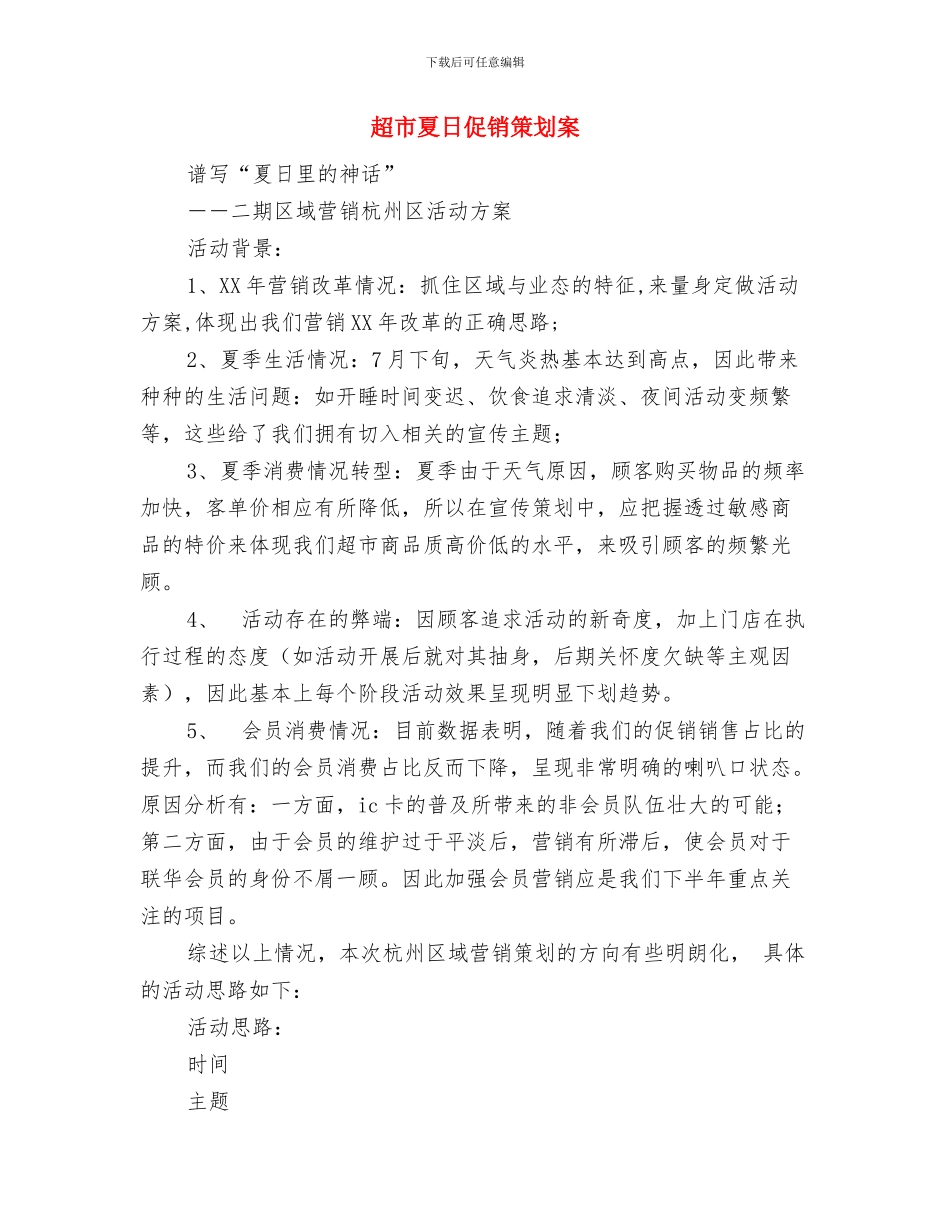 下载后可任意编辑

超市夏日促销策划案

谱写“夏日里的神话”

——二期区域营销杭州区活动方案

活动背景：

1、XX年营销改革情况：抓住区域与业态的特征,来量身定做活动方案,体现出我们营销XX年改革的正确思路;

2、夏季生活情况：7月下旬，天气炎热基本达到高点，因此带来种种的生活问题：如开睡时间变迟、饮食追求清淡、夜间活动变频繁等，这些给了我们拥有切入相关的宣传主题；

3、夏季消费情况转型：夏季由于天气原因，顾客购买物品的频率加快，客单价相应有所降低，所以在宣传策划中，应把握透过敏感商品的特价来体现我们超市商品质高价低的水平，来吸引顾客的频繁光顾。

4、 活动存在的弊端：因顾客追求活动的新奇度，加上门店在执行过程的态度（如活动开展后就对其抽身，后期关怀度欠缺等主观因素），因此基本上每个阶段活动效果呈现明显下划趋势。

5、 会员消费情况：目前数据表明，随着我们的促销销售占比的提升，而我们的会员消费占比反而下降，呈现非常明确的喇叭口状态。原因分析有：一方面，ic卡的普及所带来的非会员队伍壮大的可能；第二方面，由于会员的维护过于平淡后，营销有所滞后，使会员对于联华会员的身份不屑一顾。因此加强会员营销应是我们下半年重点关注的项目。

综述以上情况，本次杭州区域营销策划的方向有些明朗化， 具体的活动思路如下：

活动思路：

时间

主题